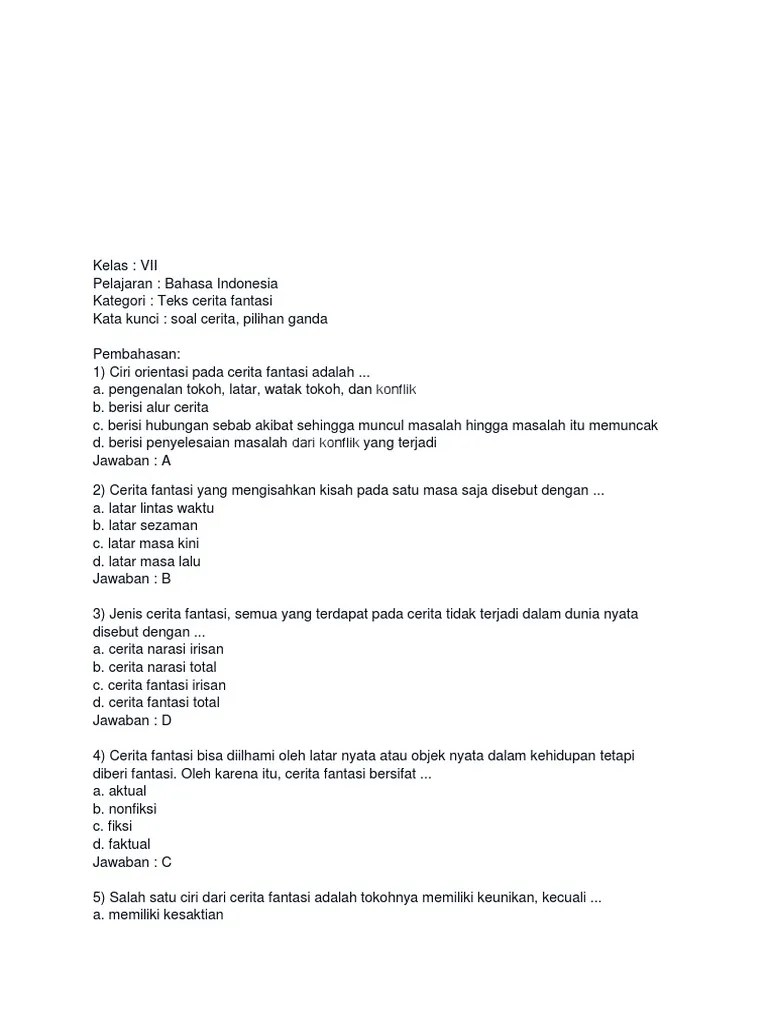 Kelas : VII
Pelajaran : Bahasa Indonesia
Kategori : Teks cerita fantasi
Kata kunci : soal cerita, pilihan ganda

Pembahasan:
1) Ciri orientasi pada cerita fantasi adalah ...
a. pengenalan tokoh, latar, watak tokoh, dan konflik
b. berisi alur cerita
c. berisi hubungan sebab akibat sehingga muncul masalah hingga masalah itu memuncak
d. berisi penyelesaian masalah dari konflik yang terjadi
Jawaban : A

2) Cerita fantasi yang mengisahkan kisah pada satu masa saja disebut dengan ...
a. latar lintas waktu
b. latar sezaman
c. latar masa kini
d. latar masa lalu
Jawaban : B

3) Jenis cerita fantasi, semua yang terdapat pada cerita tidak terjadi dalam dunia nyata disebut dengan ...
a. cerita narasi irisan
b. cerita narasi total
c. cerita fantasi irisan
d. cerita fantasi total
Jawaban : D

4) Cerita fantasi bisa diilhami oleh latar nyata atau objek nyata dalam kehidupan tetapi diberi fantasi. Oleh karena itu, cerita fantasi bersifat ...
a. aktual
b. nonfiksi
c. fiksi
d. faktual
Jawaban : C

5) Salah satu ciri dari cerita fantasi adalah tokohnya memiliki keunikan, kecuali ...
a. memiliki kesaktian